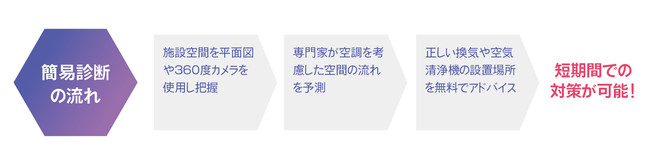 簡易診断の流れ

施設空間を平面図や360度カメラを使用し把握

専門家が空調を考慮した空間の流れを予測

正しい換気や空気清浄機の設置場所を無料でアドバイス

短期間での対策が可能！